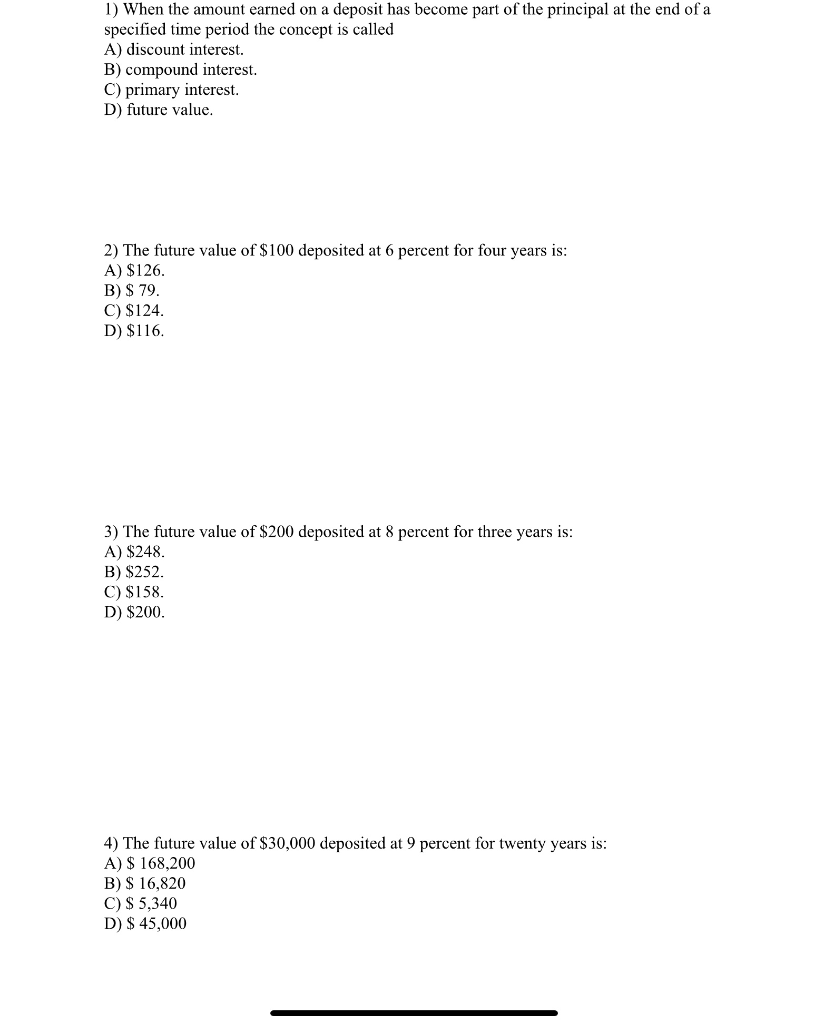 1) When the amount earned on a deposit has become part of the principal at the end of a specified time period the concept is called
A) discount interest.
B) compound interest.
C) primary interest.
D) future value.

2) The future value of \$100 deposited at 6 percent for four years is:
A) \$126.
B) \$ 79.
C) \$124.
D) \$116.

3) The future value of \$200 deposited at 8 percent for three years is:
A) \$248.
B) \$252.
C) \$158.
D) \$200.

4) The future value of \$30,000 deposited at 9 percent for twenty years is:
A) \$ 168,200
B) \$ 16,820
C) \$ 5,340
D) \$ 45,000